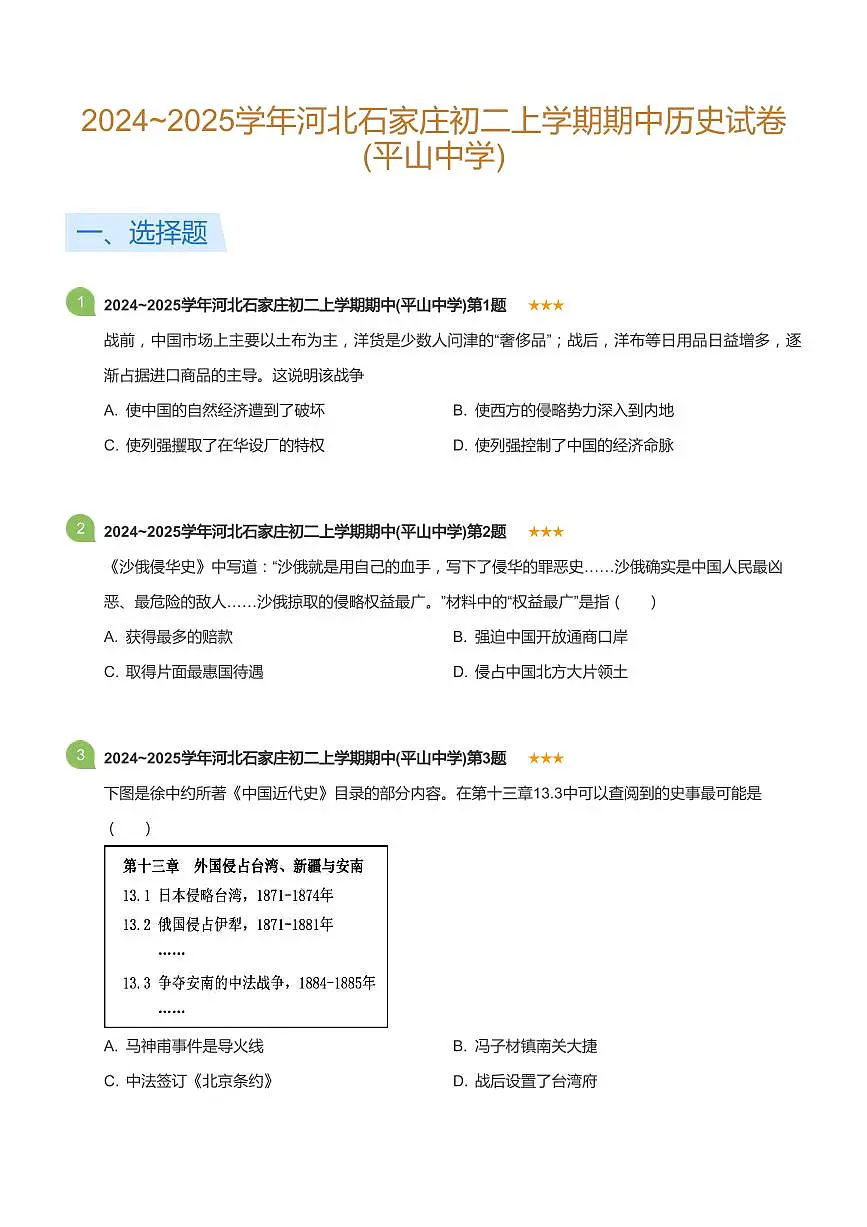 2024~2025学年河北石家庄初二上学期期中历史试卷(平山中学)

一、选择题

1 2024~2025学年河北石家庄初二上学期期中(平山中学)第1题 ★★★

战前，中国市场上主要以土布为主，洋货是少数人问津的“奢侈品”；战后，洋布等日用品日益增多，逐渐占据进口商品的主导。这说明该战争

A. 使中国的自然经济遭到了破坏

B. 使西方的侵略势力深入到内地

C. 使列强攫取了在华设厂的特权

D. 使列强控制了中国的经济命脉

2 2024~2025学年河北石家庄初二上学期期中(平山中学)第2题 ★★★

《沙俄侵华史》中写道：“沙俄就是用自己的血手，写下了侵华的罪恶史……沙俄确实是中国人民最凶恶、最危险的敌人……沙俄掠取的侵略权益最广。”材料中的“权益最广”是指（ ）

A. 获得最多的赔款

B. 强迫中国开放通商口岸

C. 取得片面最惠国待遇

D. 侵占中国北方大片领土

3 2024~2025学年河北石家庄初二上学期期中(平山中学)第3题 ★★★

下图是徐中约所著《中国近代史》目录的部分内容。在第十三章13.3中可以查阅到的史事最可能是（ ）

第十三章 外国侵占台湾、新疆与安南
13.1 日本侵略台湾，1871-1874年
13.2 俄国侵占伊犁，1871-1881年
……
13.3 争夺安南的中法战争，1884-1885年
……

A. 马神甫事件是导火线

B. 冯子材镇南关大捷

C. 中法签订《北京条约》

D. 战后设置了台湾府